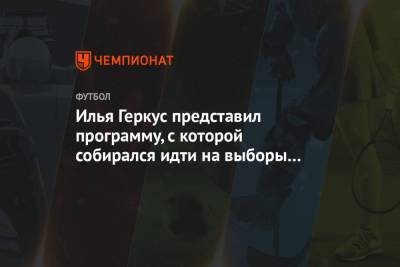 ЧЕМПИОНАТ

ФУТБОЛ

Илья Геркус представил программу, с которой собирался идти на выборы…